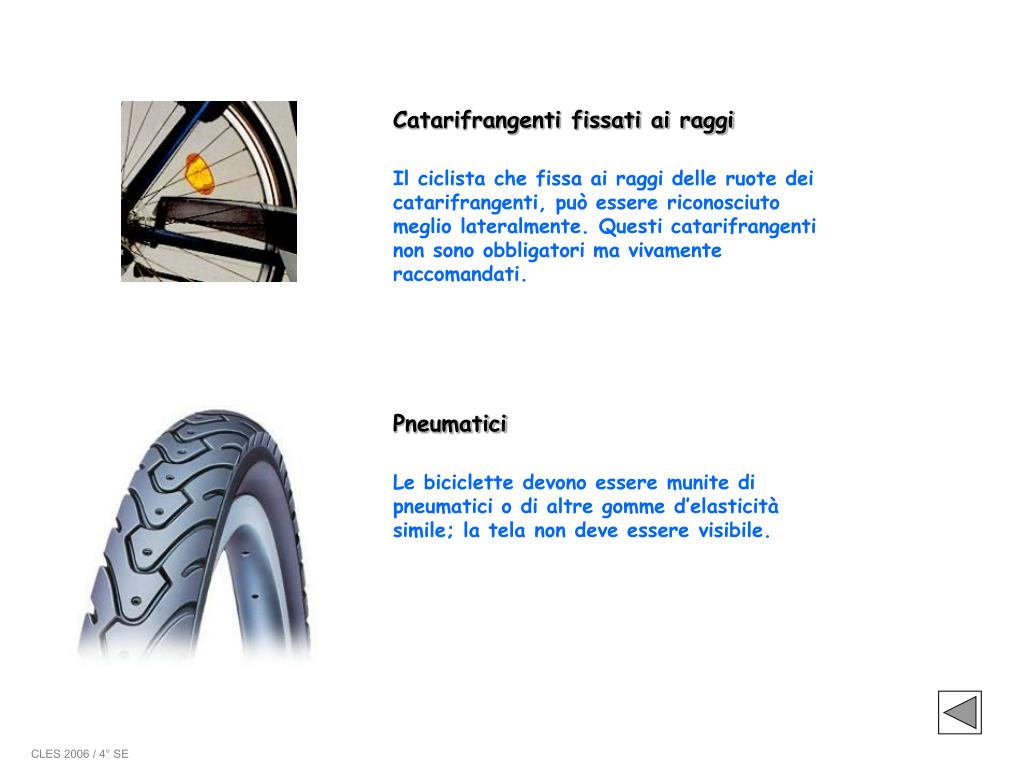 Catarifrangenti fissati ai raggi

Il ciclista che fissa ai raggi delle ruote dei catarifrangenti, può essere riconosciuto meglio lateralmente. Questi catarifrangenti non sono obbligatori ma vivamente raccomandati.

Pneumatici

Le biciclette devono essere munite di pneumatici o di altre gomme d’elasticità simile; la tela non deve essere visibile.

CLES 2006 / 4° SE